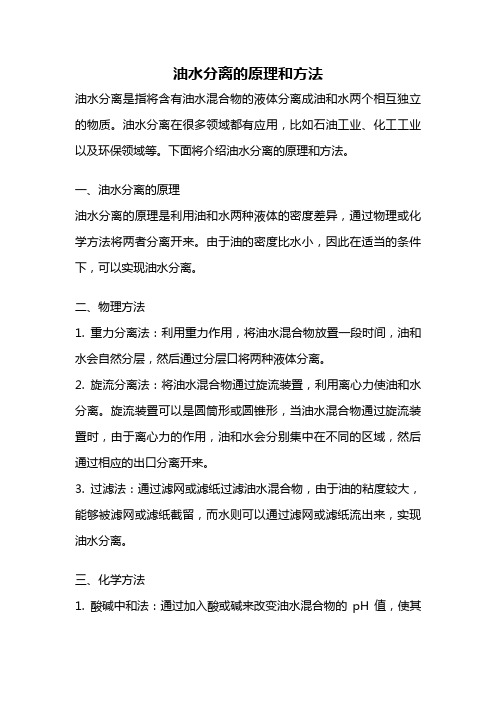 油水分离的原理和方法

油水分离是指将含有油水混合物的液体分离成油和水两个相互独立的物质。油水分离在很多领域都有应用，比如石油工业、化工工业以及环保领域等。下面将介绍油水分离的原理和方法。

一、油水分离的原理

油水分离的原理是利用油和水两种液体的密度差异，通过物理或化学方法将两者分离开来。由于油的密度比水小，因此在适当的条件下，可以实现油水分离。

二、物理方法

1. 重力分离法：利用重力作用，将油水混合物放置一段时间，油和水会自然分层，然后通过分层口将两种液体分离。

2. 旋流分离法：将油水混合物通过旋流装置，利用离心力使油和水分离。旋流装置可以是圆筒形或圆锥形，当油水混合物通过旋流装置时，由于离心力的作用，油和水会分别集中在不同的区域，然后通过相应的出口分离开来。

3. 过滤法：通过滤网或滤纸过滤油水混合物，由于油的粘度较大，能够被滤网或滤纸截留，而水则可以通过滤网或滤纸流出来，实现油水分离。

三、化学方法

1. 酸碱中和法：通过加入酸或碱来改变油水混合物的 pH 值，使其